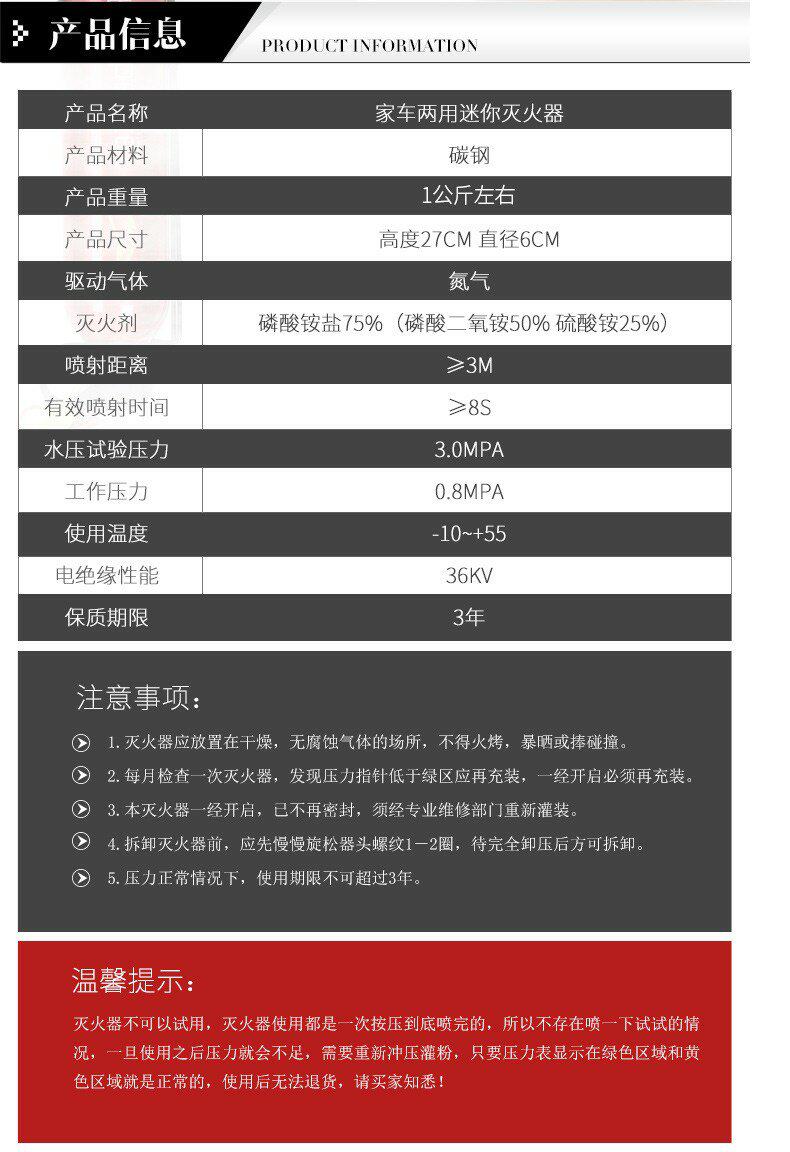 产品信息

PRODUCT INFORMATION

| 产品名称 | 家车两用迷你灭火器 |
|---|---|
| 产品材料 | 碳钢 |
| 产品重量 | 1公斤左右 |
| 产品尺寸 | 高度27CM 直径6CM |
| 驱动气体 | 氮气 |
| 灭火剂 | 磷酸铵盐75%（磷酸二氧铵50% 硫酸铵25%） |
| 喷射距离 | ≥3M |
| 有效喷射时间 | ≥8S |
| 水压试验压力 | 3.0MPA |
| 工作压力 | 0.8MPA |
| 使用温度 | -10~+55 |
| 电绝缘性能 | 36KV |
| 保质期限 | 3年 |

注意事项：

1. 灭火器应放置在干燥，无腐蚀气体的场所，不得火烤，暴晒或摔碰撞。

2. 每月检查一次灭火器，发现压力指针低于绿区应再充装，一经开启必须再充装。

3. 本灭火器一经开启，已不再密封，须经专业维修部门重新灌装。

4. 拆卸灭火器前，应先慢慢旋松器头螺纹1－2圈，待完全卸压后方可拆卸。

5. 压力正常情况下，使用期限不可超过3年。

温馨提示：

灭火器不可以试用，灭火器使用都是一次按压到底喷完的，所以不存在喷一下试试的情况，一旦使用之后压力就会不足，需要重新冲压灌粉，只要压力表显示在绿色区域和黄色区域就是正常的，使用后无法退货，请买家知悉！